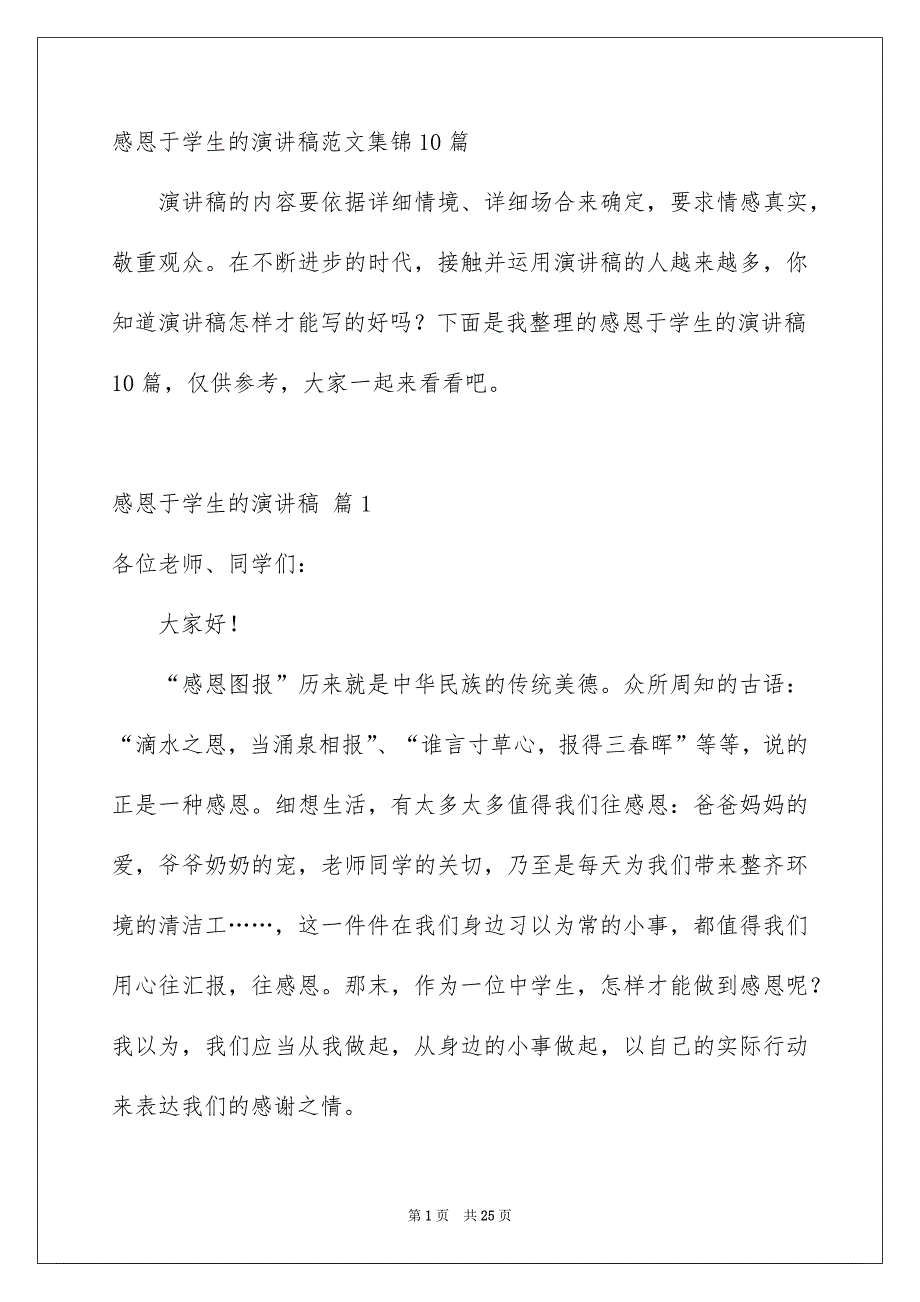 感恩于学生的演讲稿范文集锦10篇

演讲稿的内容要依据详细情境、详细场合来确定，要求情感真实，敬重观众。在不断进步的时代，接触并运用演讲稿的人越来越多，你知道演讲稿怎样才能写的好吗？下面是我整理的感恩于学生的演讲稿10篇，仅供参考，大家一起来看看吧。

感恩于学生的演讲稿 篇1

各位老师、同学们：

大家好！

“感恩图报”历来就是中华民族的传统美德。众所周知的古语：“滴水之恩，当涌泉相报”、“谁言寸草心，报得三春晖”等等，说的正是一种感恩。细想生活，有太多太多值得我们往感恩：爸爸妈妈的爱，爷爷奶奶的宠，老师同学的关切，乃至是每天为我们带来整齐环境的清洁工……，这一件件在我们身边习以为常的小事，都值得我们用心往汇报，往感恩。那末，作为一位中学生，怎样才能做到感恩呢？我以为，我们应当从我做起，从身边的小事做起，以自己的实际行动来表达我们的感谢之情。

第1页 共25页